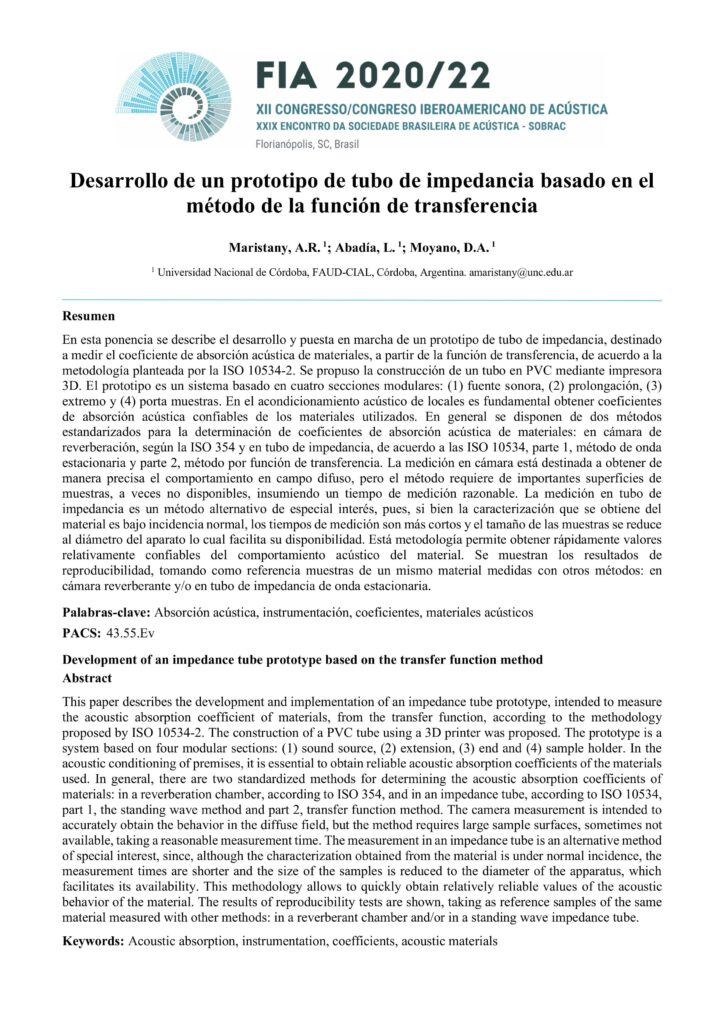 FIA 2020/22
XII CONGRESSO/CONGRESO IBEROAMERICANO DE ACÚSTICA
XXIX ENCONTRO DA SOCIEDADE BRASILEIRA DE ACÚSTICA - SOBRAC
Florianópolis, SC, Brasil

Desarrollo de un prototipo de tubo de impedancia basado en el método de la función de transferencia

Maristany, A.R. $^1$; Abadía, L. $^1$; Moyano, D.A. $^1$

$^1$ Universidad Nacional de Córdoba, FAUD-CIAL, Córdoba, Argentina. amaristany@unc.edu.ar

Resumen

En esta ponencia se describe el desarrollo y puesta en marcha de un prototipo de tubo de impedancia, destinado a medir el coeficiente de absorción acústica de materiales, a partir de la función de transferencia, de acuerdo a la metodología planteada por la ISO 10534-2. Se propuso la construcción de un tubo en PVC mediante impresora 3D. El prototipo es un sistema basado en cuatro secciones modulares: (1) fuente sonora, (2) prolongación, (3) extremo y (4) porta muestras. En el acondicionamiento acústico de locales es fundamental obtener coeficientes de absorción acústica confiables de los materiales utilizados. En general se disponen de dos métodos estandarizados para la determinación de coeficientes de absorción acústica de materiales: en cámara de reverberación, según la ISO 354 y en tubo de impedancia, de acuerdo a las ISO 10534, parte 1, método de onda estacionaria y parte 2, método por función de transferencia. La medición en cámara está destinada a obtener de manera precisa el comportamiento en campo difuso, pero el método requiere de importantes superficies de muestras, a veces no disponibles, insumiendo un tiempo de medición razonable. La medición en tubo de impedancia es un método alternativo de especial interés, pues, si bien la caracterización que se obtiene del material es bajo incidencia normal, los tiempos de medición son más cortos y el tamaño de las muestras se reduce al diámetro del aparato lo cual facilita su disponibilidad. Está metodología permite obtener rápidamente valores relativamente confiables del comportamiento acústico del material. Se muestran los resultados de reproducibilidad, tomando como referencia muestras de un mismo material medidas con otros métodos: en cámara reverberante y/o en tubo de impedancia de onda estacionaria.

Palabras-clave: Absorción acústica, instrumentación, coeficientes, materiales acústicos

PACS: 43.55.Ev

Development of an impedance tube prototype based on the transfer function method
Abstract

This paper describes the development and implementation of an impedance tube prototype, intended to measure the acoustic absorption coefficient of materials, from the transfer function, according to the methodology proposed by ISO 10534-2. The construction of a PVC tube using a 3D printer was proposed. The prototype is a system based on four modular sections: (1) sound source, (2) extension, (3) end and (4) sample holder. In the acoustic conditioning of premises, it is essential to obtain reliable acoustic absorption coefficients of the materials used. In general, there are two standardized methods for determining the acoustic absorption coefficients of materials: in a reverberation chamber, according to ISO 354, and in an impedance tube, according to ISO 10534, part 1, the standing wave method and part 2, transfer function method. The camera measurement is intended to accurately obtain the behavior in the diffuse field, but the method requires large sample surfaces, sometimes not available, taking a reasonable measurement time. The measurement in an impedance tube is an alternative method of special interest, since, although the characterization obtained from the material is under normal incidence, the measurement times are shorter and the size of the samples is reduced to the diameter of the apparatus, which facilitates its availability. This methodology allows to quickly obtain relatively reliable values of the acoustic behavior of the material. The results of reproducibility tests are shown, taking as reference samples of the same material measured with other methods: in a reverberant chamber and/or in a standing wave impedance tube.

Keywords: Acoustic absorption, instrumentation, coefficients, acoustic materials